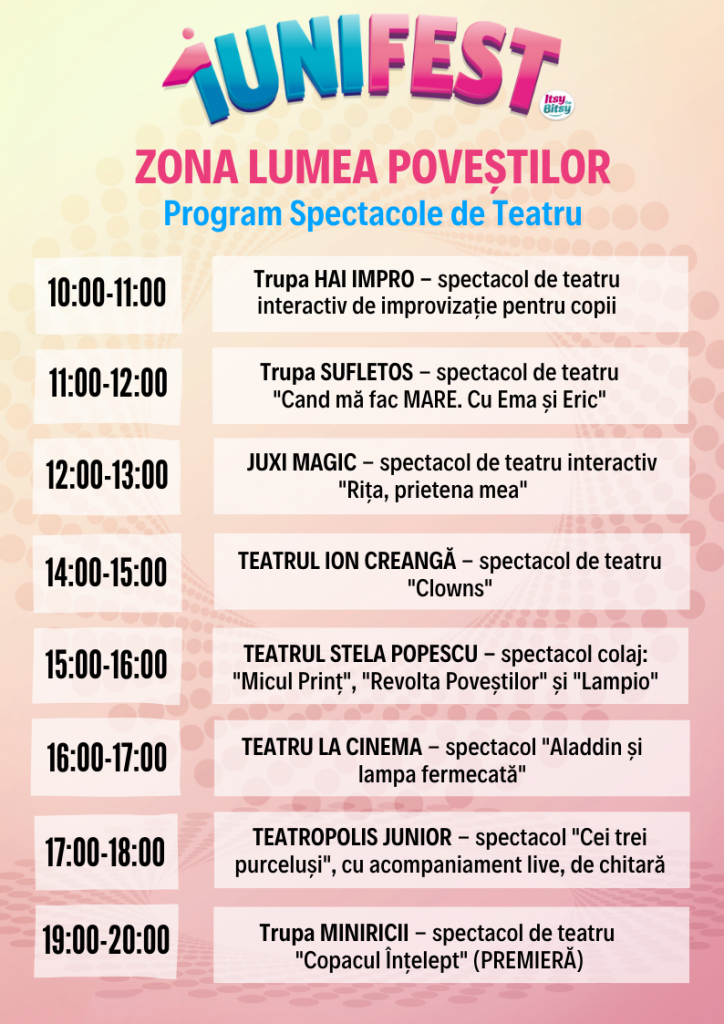 IUNIFEST

Itsy Bitsy

ZONA LUMEA POVEȘTILOR

Program Spectacole de Teatru

| | |
|---|---|
| 10:00-11:00 | Trupa HAI IMPRO – spectacol de teatru interactiv de improvizație pentru copii |
| 11:00-12:00 | Trupa SUFLETOS – spectacol de teatru "Cand mă fac MARE. Cu Ema și Eric" |
| 12:00-13:00 | JUXI MAGIC – spectacol de teatru interactiv "Rița, prietena mea" |
| 14:00-15:00 | TEATRUL ION CREANGĂ – spectacol de teatru "Clowns" |
| 15:00-16:00 | TEATRUL STELA POPESCU – spectacol colaj: "Micul Prinț", "Revolta Poveștilor" și "Lampio" |
| 16:00-17:00 | TEATRU LA CINEMA – spectacol "Aladdin și lampa fermecată" |
| 17:00-18:00 | TEATROPOLIS JUNIOR – spectacol "Cei trei purceluși", cu acompaniament live, de chitară |
| 19:00-20:00 | Trupa MINIRICII – spectacol de teatru "Copacul Înțelept" (PREMIERĂ) |